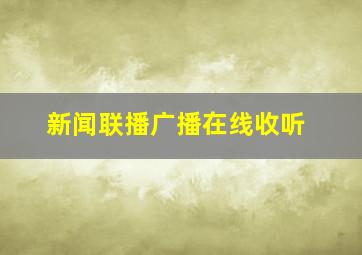 新闻联播广播在线收听